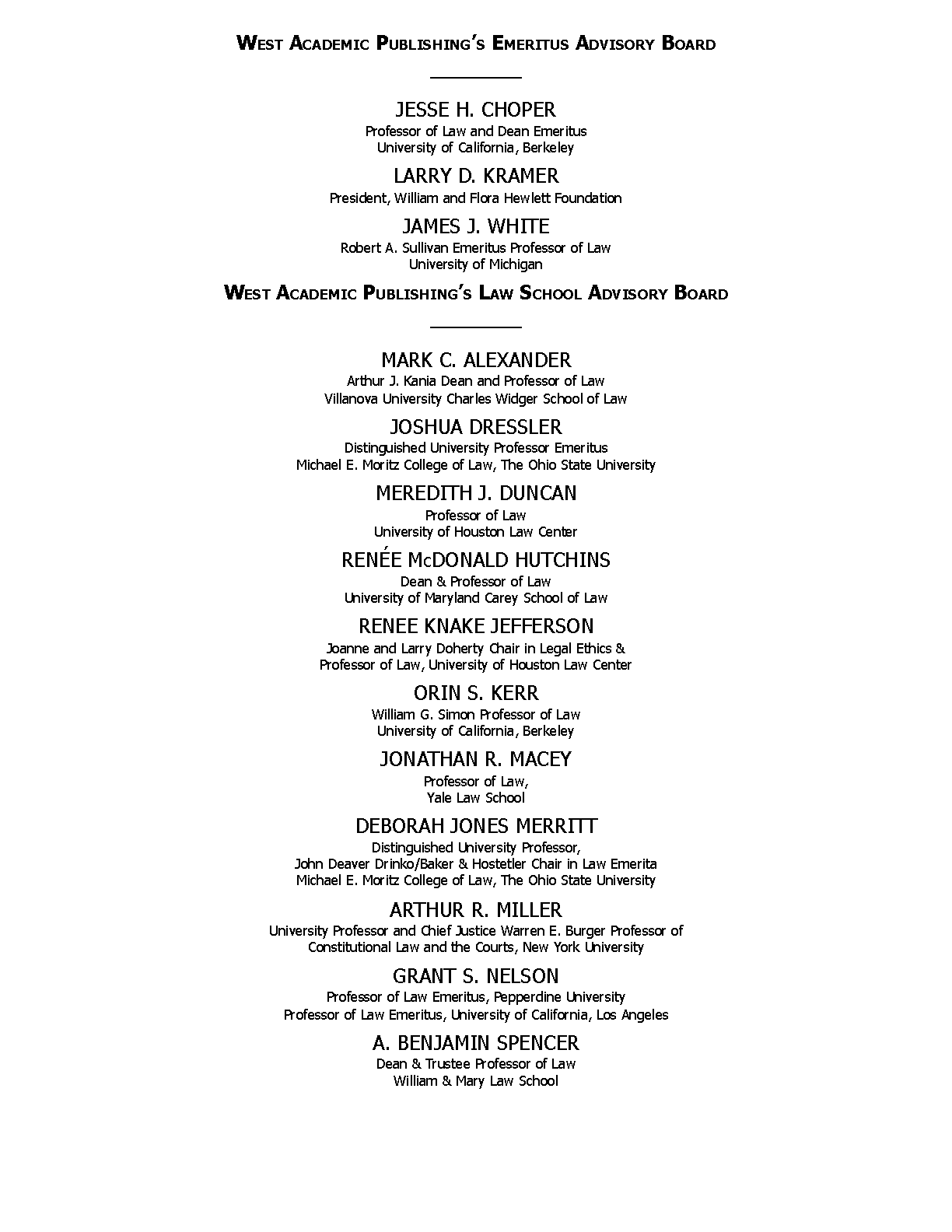 WEST ACADEMIC PUBLISHING'S EMERITUS ADVISORY BOARD

JESSE H. CHOPER
Professor of Law and Dean Emeritus
University of California, Berkeley

LARRY D. KRAMER
President, William and Flora Hewlett Foundation

JAMES J. WHITE
Robert A. Sullivan Emeritus Professor of Law
University of Michigan

WEST ACADEMIC PUBLISHING'S LAW SCHOOL ADVISORY BOARD

MARK C. ALEXANDER
Arthur J. Kania Dean and Professor of Law
Villanova University Charles Widger School of Law

JOSHUA DRESSLER
Distinguished University Professor Emeritus
Michael E. Moritz College of Law, The Ohio State University

MEREDITH J. DUNCAN
Professor of Law
University of Houston Law Center

RENÉE McDONALD HUTCHINS
Dean & Professor of Law
University of Maryland Carey School of Law

RENEE KNAKE JEFFERSON
Joanne and Larry Doherty Chair in Legal Ethics &
Professor of Law, University of Houston Law Center

ORIN S. KERR
William G. Simon Professor of Law
University of California, Berkeley

JONATHAN R. MACEY
Professor of Law,
Yale Law School

DEBORAH JONES MERRITT
Distinguished University Professor,
John Deaver Drinko/Baker & Hostetler Chair in Law Emerita
Michael E. Moritz College of Law, The Ohio State University

ARTHUR R. MILLER
University Professor and Chief Justice Warren E. Burger Professor of
Constitutional Law and the Courts, New York University

GRANT S. NELSON
Professor of Law Emeritus, Pepperdine University
Professor of Law Emeritus, University of California, Los Angeles

A. BENJAMIN SPENCER
Dean & Trustee Professor of Law
William & Mary Law School